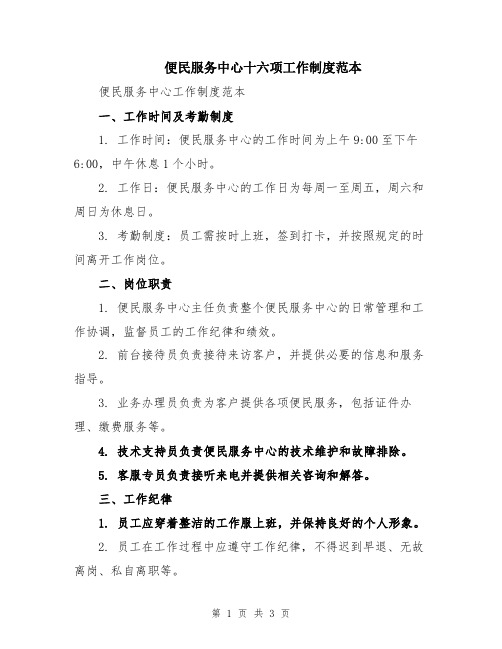 便民服务中心十六项工作制度范本

便民服务中心工作制度范本

一、工作时间及考勤制度

1. 工作时间：便民服务中心的工作时间为上午9:00至下午6:00，中午休息1个小时。

2. 工作日：便民服务中心的工作日为每周一至周五，周六和周日为休息日。

3. 考勤制度：员工需按时上班，签到打卡，并按照规定的时间离开工作岗位。

二、岗位职责

1. 便民服务中心主任负责整个便民服务中心的日常管理和工作协调，监督员工的工作纪律和绩效。

2. 前台接待员负责接待来访客户，并提供必要的信息和服务指导。

3. 业务办理员负责为客户提供各项便民服务，包括证件办理、缴费服务等。

4. 技术支持员负责便民服务中心的技术维护和故障排除。

5. 客服专员负责接听来电并提供相关咨询和解答。

三、工作纪律

1. 员工应穿着整洁的工作服上班，并保持良好的个人形象。

2. 员工在工作过程中应遵守工作纪律，不得迟到早退、无故离岗、私自离职等。

第 1 页 共 3 页